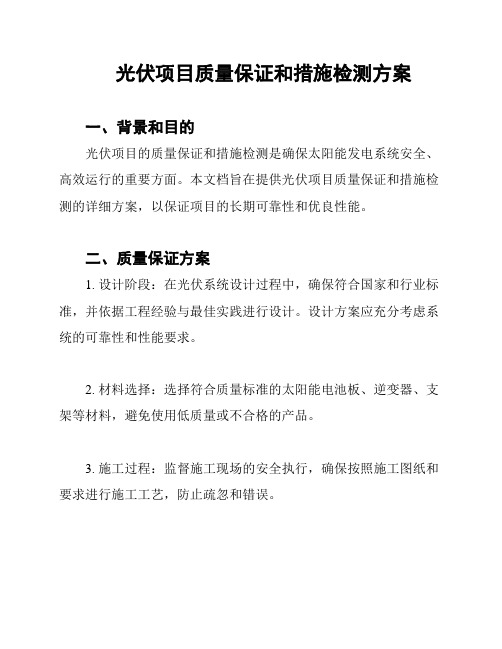 光伏项目质量保证和措施检测方案

一、背景和目的

光伏项目的质量保证和措施检测是确保太阳能发电系统安全、高效运行的重要方面。本文档旨在提供光伏项目质量保证和措施检测的详细方案，以保证项目的长期可靠性和优良性能。

二、质量保证方案

1. 设计阶段：在光伏系统设计过程中，确保符合国家和行业标准，并依据工程经验与最佳实践进行设计。设计方案应充分考虑系统的可靠性和性能要求。

2. 材料选择：选择符合质量标准的太阳能电池板、逆变器、支架等材料，避免使用低质量或不合格的产品。

3. 施工过程：监督施工现场的安全执行，确保按照施工图纸和要求进行施工工艺，防止疏忽和错误。